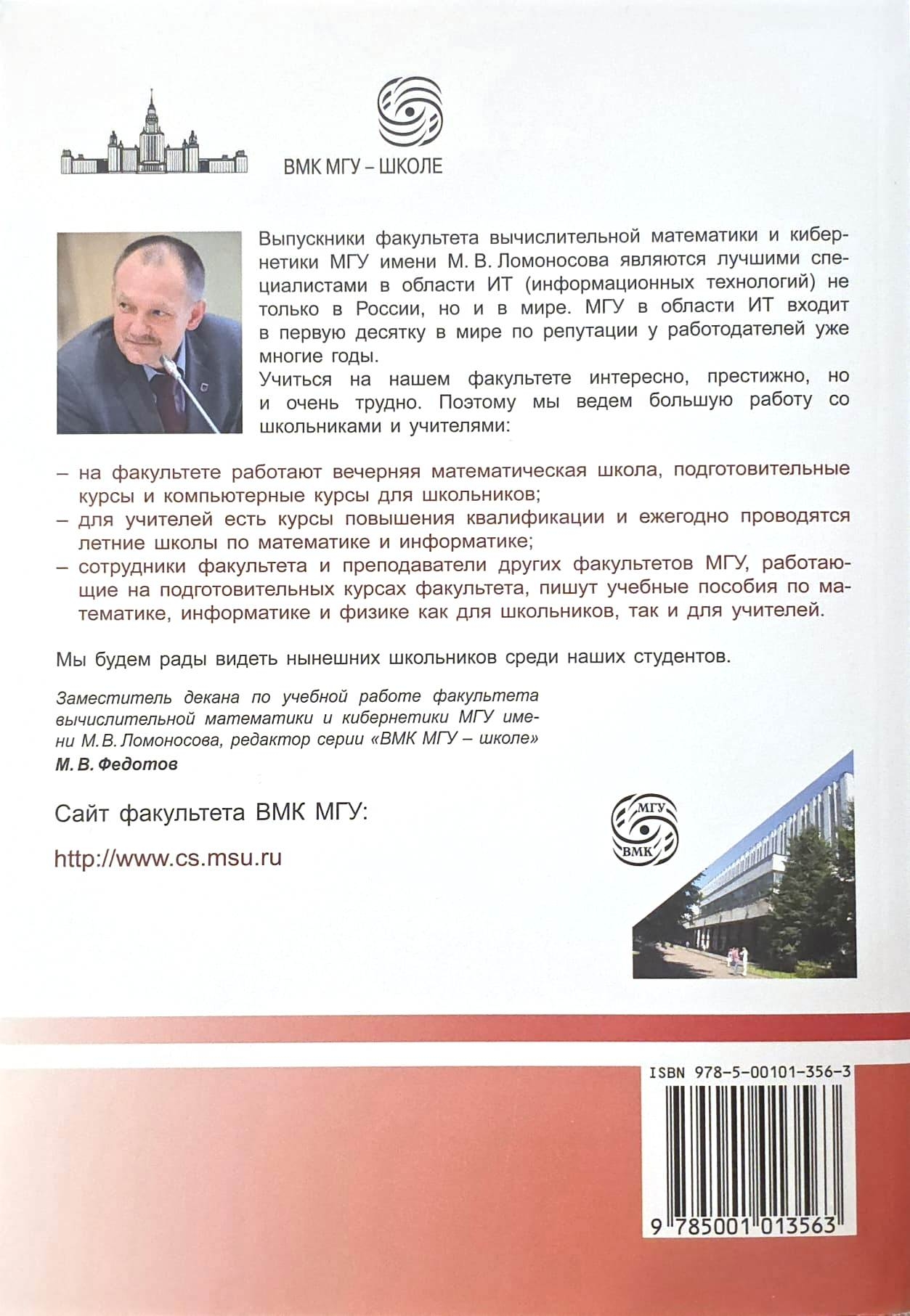 ВМК МГУ – ШКОЛЕ

Выпускники факультета вычислительной математики и кибернетики МГУ имени М. В. Ломоносова являются лучшими специалистами в области ИТ (информационных технологий) не только в России, но и в мире. МГУ в области ИТ входит в первую десятку в мире по репутации у работодателей уже многие годы.

Учиться на нашем факультете интересно, престижно, но и очень трудно. Поэтому мы ведем большую работу со школьниками и учителями:

– на факультете работают вечерняя математическая школа, подготовительные курсы и компьютерные курсы для школьников;
– для учителей есть курсы повышения квалификации и ежегодно проводятся летние школы по математике и информатике;
– сотрудники факультета и преподаватели других факультетов МГУ, работающие на подготовительных курсах факультета, пишут учебные пособия по математике, информатике и физике как для школьников, так и для учителей.

Мы будем рады видеть нынешних школьников среди наших студентов.

Заместитель декана по учебной работе факультета вычислительной математики и кибернетики МГУ имени М.В. Ломоносова, редактор серии «ВМК МГУ – школе»
М. В. Федотов

Сайт факультета ВМК МГУ:

http://www.cs.msu.ru

МГУ
ВМК

ISBN 978-5-00101-356-3

9 785001 013563